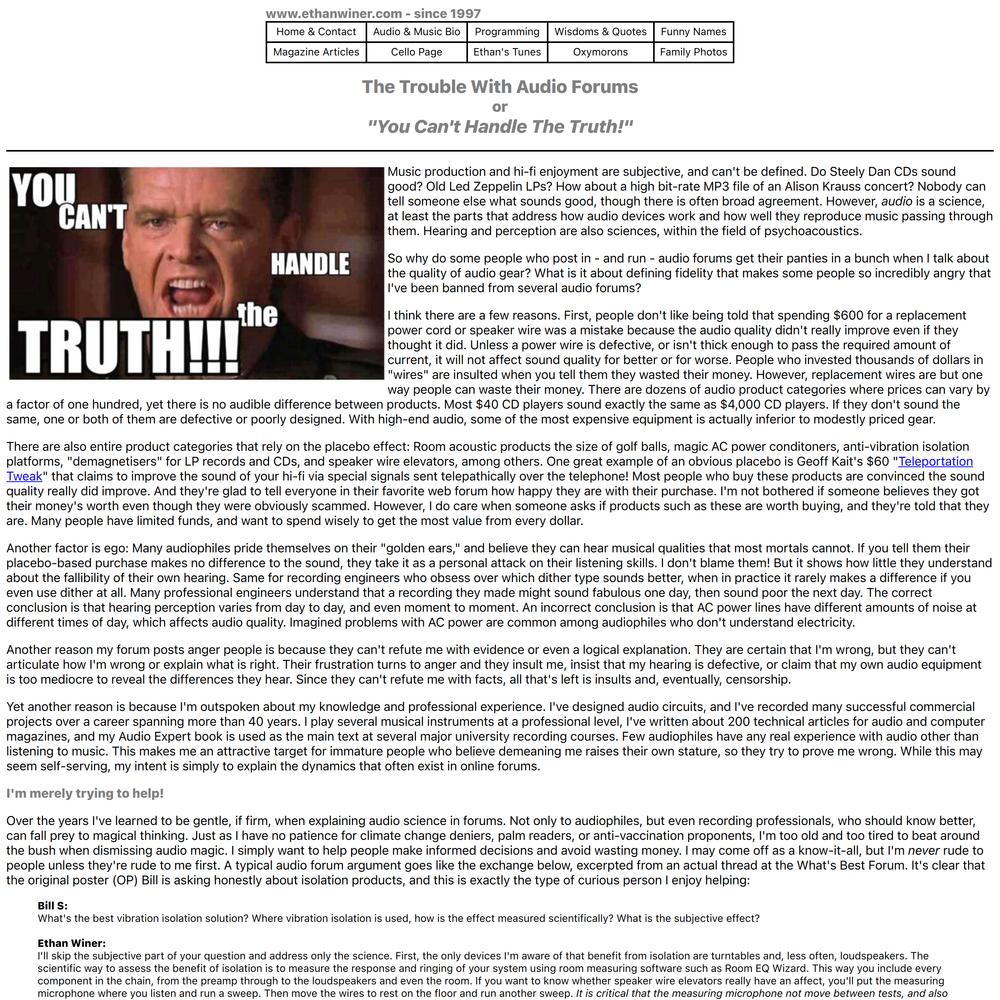 www.ethanwiner.com - since 1997

| Home & Contact | Audio & Music Bio | Programming | Wisdoms & Quotes | Funny Names |
|---|---|---|---|---|
| Magazine Articles | Cello Page | Ethan's Tunes | Oxymorons | Family Photos |

The Trouble With Audio Forums
or
"You Can't Handle The Truth!"

YOU CAN'T HANDLE the TRUTH!!!

Music production and hi-fi enjoyment are subjective, and can't be defined. Do Steely Dan CDs sound good? Old Led Zeppelin LPs? How about a high bit-rate MP3 file of an Alison Krauss concert? Nobody can tell someone else what sounds good, though there is often broad agreement. However, audio is a science, at least the parts that address how audio devices work and how well they reproduce music passing through them. Hearing and perception are also sciences, within the field of psychoacoustics.

So why do some people who post in - and run - audio forums get their panties in a bunch when I talk about the quality of audio gear? What is it about defining fidelity that makes some people so incredibly angry that I've been banned from several audio forums?

I think there are a few reasons. First, people don't like being told that spending $600 for a replacement power cord or speaker wire was a mistake because the audio quality didn't really improve even if they thought it did. Unless a power wire is defective, or isn't thick enough to pass the required amount of current, it will not affect sound quality for better or for worse. People who invested thousands of dollars in "wires" are insulted when you tell them they wasted their money. However, replacement wires are but one way people can waste their money. There are dozens of audio product categories where prices can vary by a factor of one hundred, yet there is no audible difference between products. Most $40 CD players sound exactly the same as $4,000 CD players. If they don't sound the same, one or both of them are defective or poorly designed. With high-end audio, some of the most expensive equipment is actually inferior to modestly priced gear.

There are also entire product categories that rely on the placebo effect: Room acoustic products the size of golf balls, magic AC power conditoners, anti-vibration isolation platforms, "demagnetisers" for LP records and CDs, and speaker wire elevators, among others. One great example of an obvious placebo is Geoff Kait's $60 "Teleportation Tweak" that claims to improve the sound of your hi-fi via special signals sent telepathically over the telephone! Most people who buy these products are convinced the sound quality really did improve. And they're glad to tell everyone in their favorite web forum how happy they are with their purchase. I'm not bothered if someone believes they got their money's worth even though they were obviously scammed. However, I do care when someone asks if products such as these are worth buying, and they're told that they are. Many people have limited funds, and want to spend wisely to get the most value from every dollar.

Another factor is ego: Many audiophiles pride themselves on their "golden ears," and believe they can hear musical qualities that most mortals cannot. If you tell them their placebo-based purchase makes no difference to the sound, they take it as a personal attack on their listening skills. I don't blame them! But it shows how little they understand about the fallibility of their own hearing. Same for recording engineers who obsess over which dither type sounds better, when in practice it rarely makes a difference if you even use dither at all. Many professional engineers understand that a recording they made might sound fabulous one day, then sound poor the next day. The correct conclusion is that hearing perception varies from day to day, and even moment to moment. An incorrect conclusion is that AC power lines have different amounts of noise at different times of day, which affects audio quality. Imagined problems with AC power are common among audiophiles who don't understand electricity.

Another reason my forum posts anger people is because they can't refute me with evidence or even a logical explanation. They are certain that I'm wrong, but they can't articulate how I'm wrong or explain what is right. Their frustration turns to anger and they insult me, insist that my hearing is defective, or claim that my own audio equipment is too mediocre to reveal the differences they hear. Since they can't refute me with facts, all that's left is insults and, eventually, censorship.

Yet another reason is because I'm outspoken about my knowledge and professional experience. I've designed audio circuits, and I've recorded many successful commercial projects over a career spanning more than 40 years. I play several musical instruments at a professional level, I've written about 200 technical articles for audio and computer magazines, and my Audio Expert book is used as the main text at several major university recording courses. Few audiophiles have any real experience with audio other than listening to music. This makes me an attractive target for immature people who believe demeaning me raises their own stature, so they try to prove me wrong. While this may seem self-serving, my intent is simply to explain the dynamics that often exist in online forums.

I'm merely trying to help!

Over the years I've learned to be gentle, if firm, when explaining audio science in forums. Not only to audiophiles, but even recording professionals, who should know better, can fall prey to magical thinking. Just as I have no patience for climate change deniers, palm readers, or anti-vaccination proponents, I'm too old and too tired to beat around the bush when dismissing audio magic. I simply want to help people make informed decisions and avoid wasting money. I may come off as a know-it-all, but I'm never rude to people unless they're rude to me first. A typical audio forum argument goes like the exchange below, excerpted from an actual thread at the What's Best Forum. It's clear that the original poster (OP) Bill is asking honestly about isolation products, and this is exactly the type of curious person I enjoy helping:

Bill S:
What's the best vibration isolation solution? Where vibration isolation is used, how is the effect measured scientifically? What is the subjective effect?

Ethan Winer:
I'll skip the subjective part of your question and address only the science. First, the only devices I'm aware of that benefit from isolation are turntables and, less often, loudspeakers. The scientific way to assess the benefit of isolation is to measure the response and ringing of your system using room measuring software such as Room EQ Wizard. This way you include every component in the chain, from the preamp through to the loudspeakers and even the room. If you want to know whether speaker wire elevators really have an affect, you'll put the measuring microphone where you listen and run a sweep. Then move the wires to rest on the floor and run another sweep. It is critical that the measuring microphone not move between tests, and also